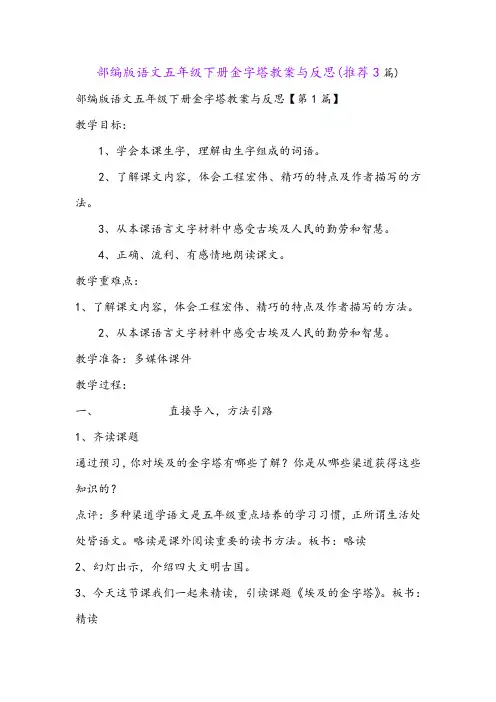 部编版语文五年级下册金字塔教案与反思(推荐3篇)

部编版语文五年级下册金字塔教案与反思【第1篇】

教学目标：

1、学会本课生字，理解由生字组成的词语。

2、了解课文内容，体会工程宏伟、精巧的特点及作者描写的方法。

3、从本课语言文字材料中感受古埃及人民的勤劳和智慧。

4、正确、流利、有感情地朗读课文。

教学重难点：

1、了解课文内容，体会工程宏伟、精巧的特点及作者描写的方法。

2、从本课语言文字材料中感受古埃及人民的勤劳和智慧。

教学准备：多媒体课件

教学过程：

一、 直接导入，方法引路

1、齐读课题

通过预习，你对埃及的金字塔有哪些了解？你是从哪些渠道获得这些知识的？

点评：多种渠道学语文是五年级重点培养的学习习惯，正所谓生活处处皆语文。略读是课外阅读重要的读书方法。板书：略读

2、幻灯出示，介绍四大文明古国。

3、今天这节课我们一起来精读，引读课题《埃及的金字塔》。板书：精读